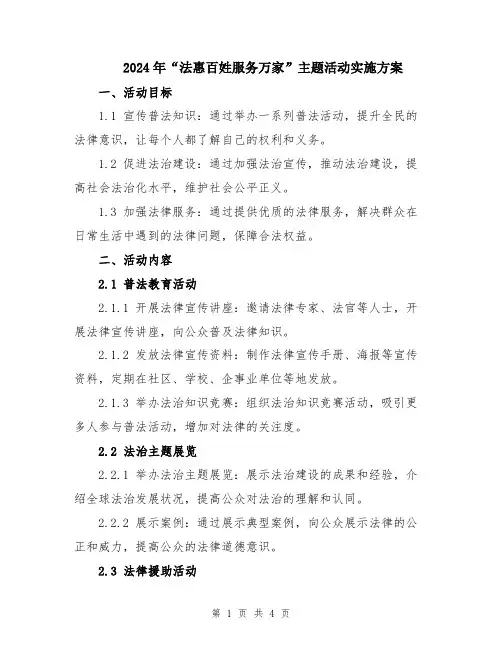 2024年“法惠百姓服务万家”主题活动实施方案

一、活动目标

1.1 宣传普法知识：通过举办一系列普法活动，提升全民的法律意识，让每个人都了解自己的权利和义务。

1.2 促进法治建设：通过加强法治宣传，推动法治建设，提高社会法治化水平，维护社会公平正义。

1.3 加强法律服务：通过提供优质的法律服务，解决群众在日常生活中遇到的法律问题，保障合法权益。

二、活动内容

2.1 普法教育活动

2.1.1 开展法律宣传讲座：邀请法律专家、法官等人士，开展法律宣传讲座，向公众普及法律知识。

2.1.2 发放法律宣传资料：制作法律宣传手册、海报等宣传资料，定期在社区、学校、企事业单位等地发放。

2.1.3 举办法治知识竞赛：组织法治知识竞赛活动，吸引更多人参与普法活动，增加对法律的关注度。

2.2 法治主题展览

2.2.1 举办法治主题展览：展示法治建设的成果和经验，介绍全球法治发展状况，提高公众对法治的理解和认同。

2.2.2 展示案例：通过展示典型案例，向公众展示法律的公正和威力，提高公众的法律道德意识。

2.3 法律援助活动

第 1 页 共 4 页